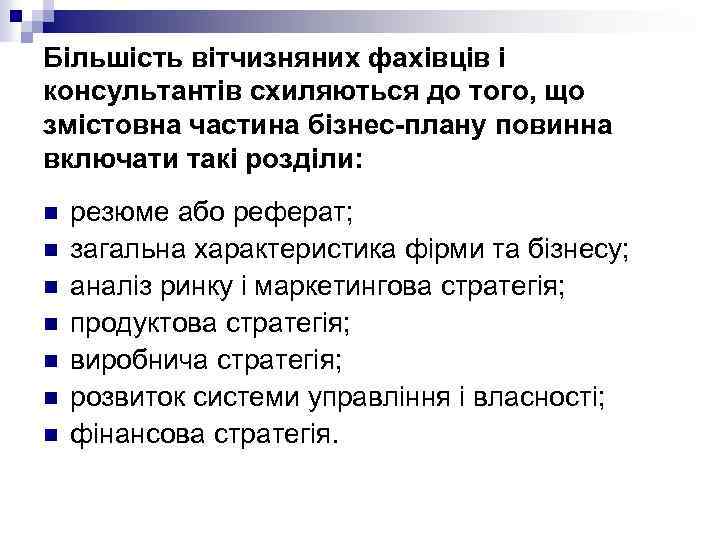 Більшість вітчизняних фахівців і консультантів схиляються до того, що змістовна частина бізнес-плану повинна включати такі розділи:

- резюме або реферат;
- загальна характеристика фірми та бізнесу;
- аналіз ринку і маркетингова стратегія;
- продуктова стратегія;
- виробнича стратегія;
- розвиток системи управління і власності;
- фінансова стратегія.